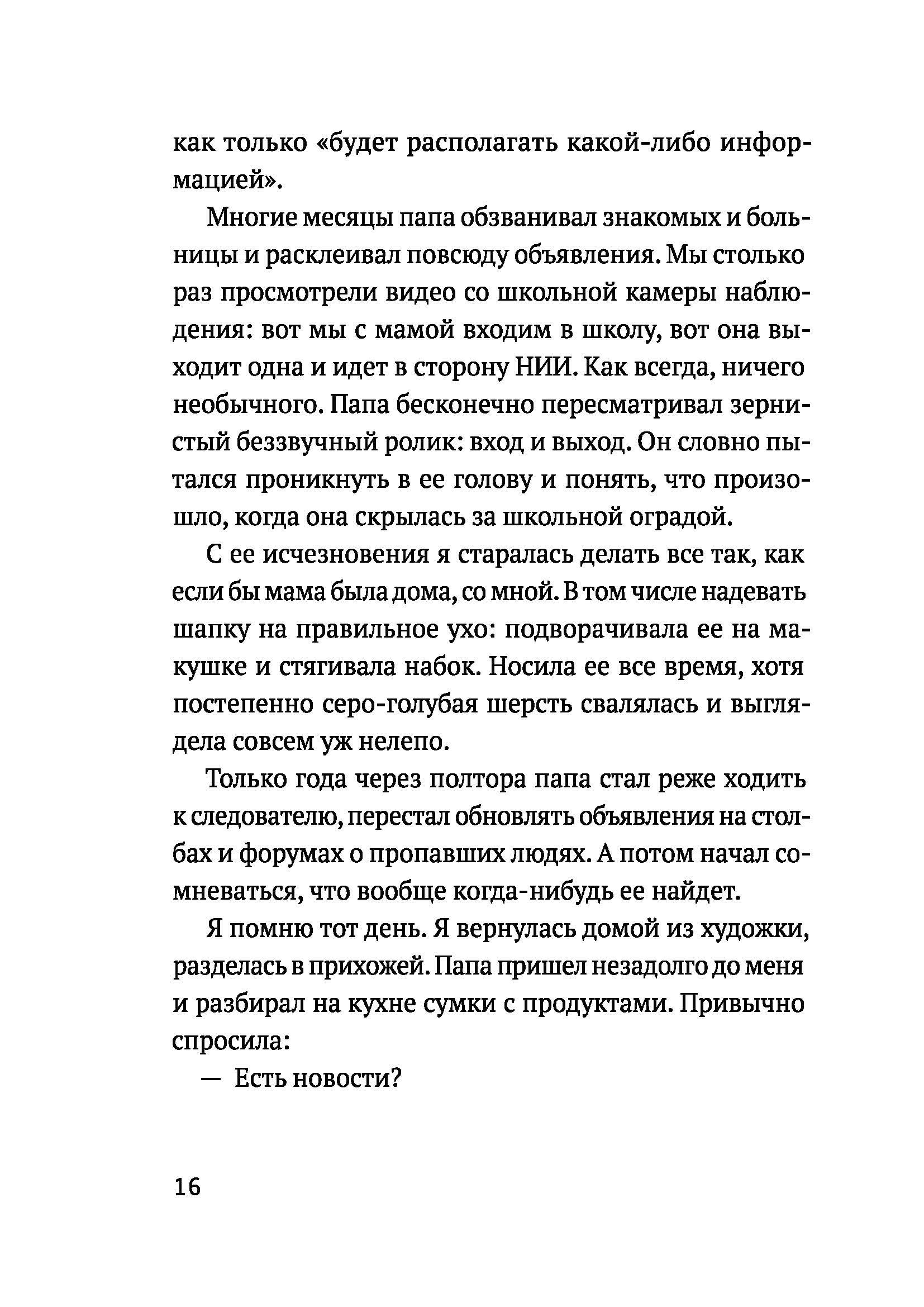 как только «будет располагать какой-либо информацией».

Многие месяцы папа обзванивал знакомых и больницы и расклеивал повсюду объявления. Мы столько раз просмотрели видео со школьной камеры наблюдения: вот мы с мамой входим в школу, вот она выходит одна и идет в сторону НИИ. Как всегда, ничего необычного. Папа бесконечно пересматривал зернистый беззвучный ролик: вход и выход. Он словно пытался проникнуть в ее голову и понять, что произошло, когда она скрылась за школьной оградой.

С ее исчезновения я старалась делать все так, как если бы мама была дома, со мной. В том числе надевать шапку на правильное ухо: подворачивала ее на макушке и стягивала набок. Носила ее все время, хотя постепенно серо-голубая шерсть свалялась и выглядела совсем уж нелепо.

Только года через полтора папа стал реже ходить к следователю, перестал обновлять объявления на столбах и форумах о пропавших людях. А потом начал сомневаться, что вообще когда-нибудь ее найдет.

Я помню тот день. Я вернулась домой из художки, разделась в прихожей. Папа пришел незадолго до меня и разбирал на кухне сумки с продуктами. Привычно спросила:

— Есть новости?

16